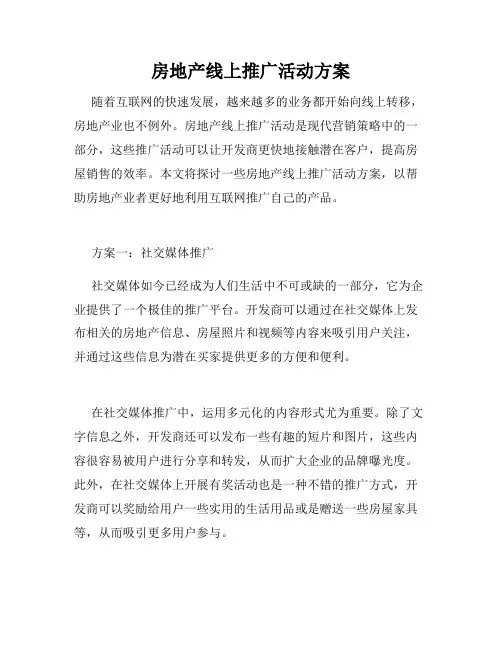 房地产线上推广活动方案

随着互联网的快速发展，越来越多的业务都开始向线上转移，房地产业也不例外。房地产线上推广活动是现代营销策略中的一部分，这些推广活动可以让开发商更快地接触潜在客户，提高房屋销售的效率。本文将探讨一些房地产线上推广活动方案，以帮助房地产业者更好地利用互联网推广自己的产品。

方案一：社交媒体推广

社交媒体如今已经成为人们生活中不可或缺的一部分，它为企业提供了一个极佳的推广平台。开发商可以通过在社交媒体上发布相关的房地产信息、房屋照片和视频等内容来吸引用户关注，并通过这些信息为潜在买家提供更多的方便和便利。

在社交媒体推广中，运用多元化的内容形式尤为重要。除了文字信息之外，开发商还可以发布一些有趣的短片和图片，这些内容很容易被用户进行分享和转发，从而扩大企业的品牌曝光度。此外，在社交媒体上开展有奖活动也是一种不错的推广方式，开发商可以奖励给用户一些实用的生活用品或是赠送一些房屋家具等，从而吸引更多用户参与。